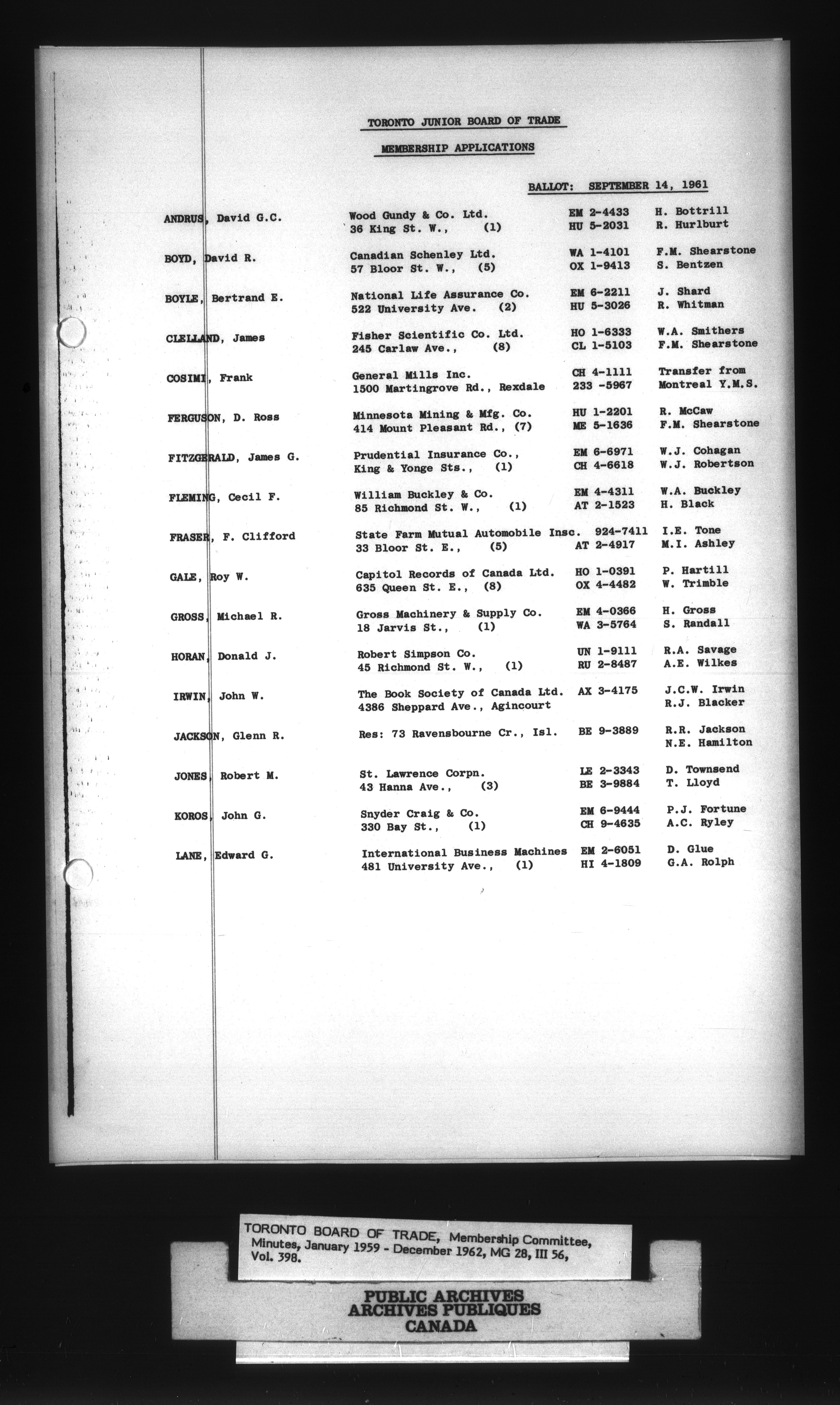 TORONTO JUNIOR BOARD OF TRADE

MEMBERSHIP APPLICATIONS

BALLOT: SEPTEMBER 14, 1961

| | | | |
|---|---|---|---|
| ANDRUS, David G.C. | Wood Gundy & Co. Ltd. 36 King St. W., (1) | EM 2-4433 HU 5-2031 | H. Bottrill R. Hurlburt |
| BOYD, David R. | Canadian Schenley Ltd. 57 Bloor St. W., (5) | WA 1-4101 OX 1-9413 | F.M. Shearstone S. Bentzen |
| BOYLE, Bertrand E. | National Life Assurance Co. 522 University Ave. (2) | EM 6-2211 HU 5-3026 | J. Shard R. Whitman |
| CLELLAND, James | Fisher Scientific Co. Ltd. 245 Carlaw Ave., (8) | HO 1-6333 CL 1-5103 | W.A. Smithers F.M. Shearstone |
| COSIMI, Frank | General Mills Inc. 1500 Martingrove Rd., Rexdale | CH 4-1111 233 -5967 | Transfer from Montreal Y.M.S. |
| FERGUSON, D. Ross | Minnesota Mining & Mfg. Co. 414 Mount Pleasant Rd., (7) | HU 1-2201 ME 5-1636 | R. McCaw F.M. Shearstone |
| FITZGERALD, James G. | Prudential Insurance Co., King & Yonge Sts., (1) | EM 6-6971 CH 4-6618 | W.J. Cohagan W.J. Robertson |
| FLEMING, Cecil F. | William Buckley & Co. 85 Richmond St. W., (1) | EM 4-4311 AT 2-1523 | W.A. Buckley H. Black |
| FRASER, F. Clifford | State Farm Mutual Automobile Insc. 33 Bloor St. E., (5) | 924-7411 AT 2-4917 | I.E. Tone M.I. Ashley |
| GALE, Roy W. | Capitol Records of Canada Ltd. 635 Queen St. E., (8) | HO 1-0391 OX 4-4482 | P. Hartill W. Trimble |
| GROSS, Michael R. | Gross Machinery & Supply Co. 18 Jarvis St., (1) | EM 4-0366 WA 3-5764 | H. Gross S. Randall |
| HORAN, Donald J. | Robert Simpson Co. 45 Richmond St. W., (1) | UN 1-9111 RU 2-8487 | R.A. Savage A.E. Wilkes |
| IRWIN, John W. | The Book Society of Canada Ltd. 4386 Sheppard Ave., Agincourt | AX 3-4175 | J.C.W. Irwin R.J. Blacker |
| JACKSON, Glenn R. | Res: 73 Ravensbourne Cr., Isl. | BE 9-3889 | R.R. Jackson N.E. Hamilton |
| JONES, Robert M. | St. Lawrence Corpn. 43 Hanna Ave., (3) | LE 2-3343 BE 3-9884 | D. Townsend T. Lloyd |
| KOROS, John G. | Snyder Craig & Co. 330 Bay St., (1) | EM 6-9444 CH 9-4635 | P.J. Fortune A.C. Ryley |
| LANE, Edward G. | International Business Machines 481 University Ave., (1) | EM 2-6051 HI 4-1809 | D. Glue G.A. Rolph |

TORONTO BOARD OF TRADE, Membership Committee, Minutes, January 1959 - December 1962, MG 28, III 56, Vol. 398.

PUBLIC ARCHIVES
ARCHIVES PUBLIQUES
CANADA